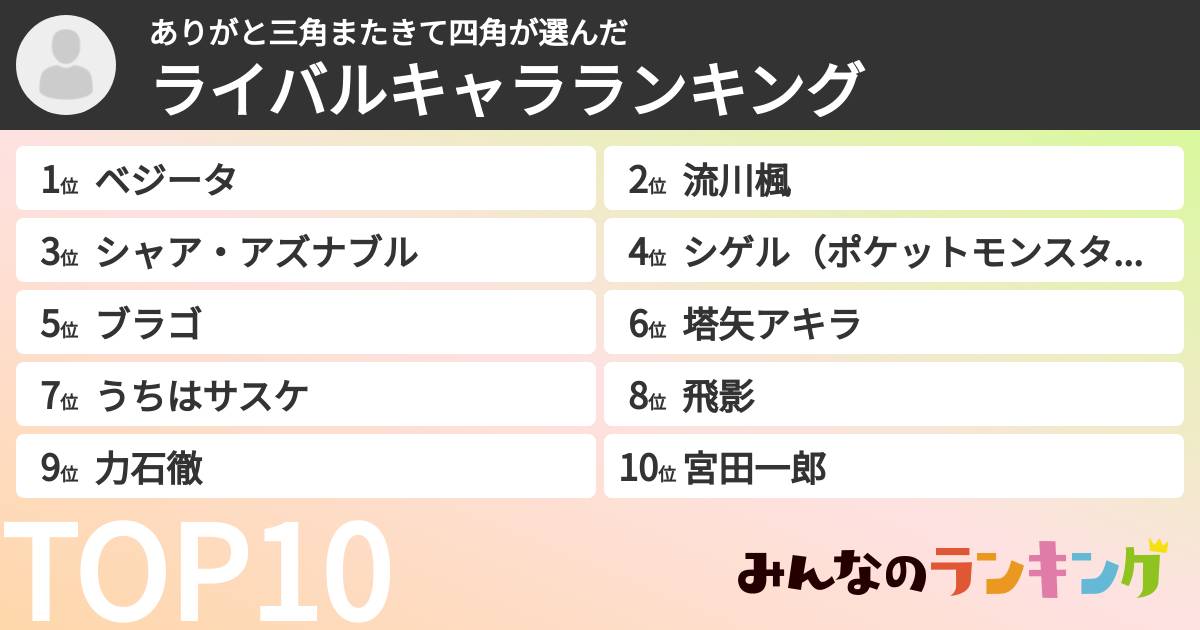 ありがと三角またきて四角が選んだ
ライバルキャラランキング

1位 ベジータ
2位 流川楓
3位 シャア・アズナブル
4位 シゲル（ポケットモンスタ...
5位 ブラゴ
6位 塔矢アキラ
7位 うちはサスケ
8位 飛影
9位 力石徹
10位 宮田一郎

TOP10

みんなのランキング